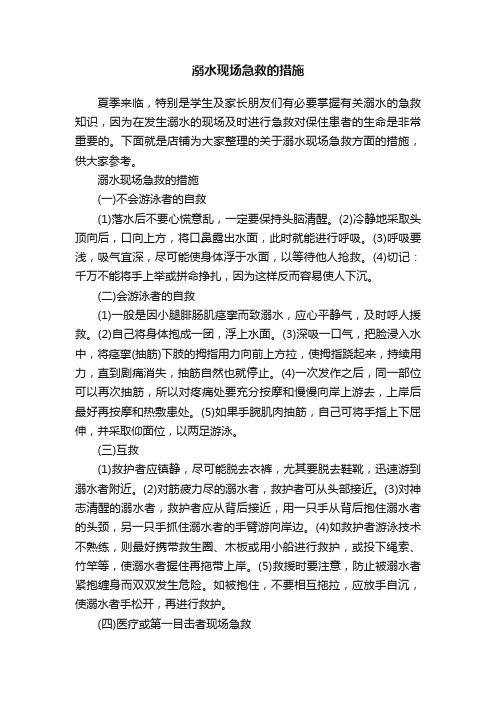 溺水现场急救的措施

夏季来临，特别是学生及家长朋友们有必要掌握有关溺水的急救知识，因为在发生溺水的现场及时进行急救对保住患者的生命是非常重要的。下面就是店铺为大家整理的关于溺水现场急救方面的措施，供大家参考。

溺水现场急救的措施

(一)不会游泳者的自救

(1)落水后不要心慌意乱，一定要保持头脑清醒。(2)冷静地采取头顶向后，口向上方，将口鼻露出水面，此时就能进行呼吸。(3)呼吸要浅，吸气宜深，尽可能使身体浮于水面，以等待他人抢救。(4)切记：千万不能将手上举或拼命挣扎，因为这样反而容易使人下沉。

(二)会游泳者的自救

(1)一般是因小腿腓肠肌痉挛而致溺水，应心平静气，及时呼人援救。(2)自己将身体抱成一团，浮上水面。(3)深吸一口气，把脸浸入水中，将痉挛(抽筋)下肢的拇指用力向前上方拉，使拇指跷起来，持续用力，直到剧痛消失，抽筋自然也就停止。(4)一次发作之后，同一部位可以再次抽筋，所以对疼痛处要充分按摩和慢慢向岸上游去，上岸后最好再按摩和热敷患处。(5)如果手腕肌肉抽筋，自己可将手指上下屈伸，并采取仰面位，以两足游泳。

(三)互救

(1)救护者应镇静，尽可能脱去衣裤，尤其要脱去鞋靴，迅速游到溺水者附近。(2)对筋疲力尽的溺水者，救护者可从头部接近。(3)对神志清醒的溺水者，救护者应从背后接近，用一只手从背后抱住溺水者的头颈，另一只手抓住溺水者的手臂游向岸边。(4)如救护者游泳技术不熟练，则最好携带救生圈、木板或用小船进行救护，或投下绳索、竹竿等，使溺水者握住再拖带上岸。(5)救援时要注意，防止被溺水者紧抱缠身而双双发生危险。如被抱住，不要相互拖拉，应放手自沉，使溺水者手松开，再进行救护。

(四)医疗或第一目击者现场急救